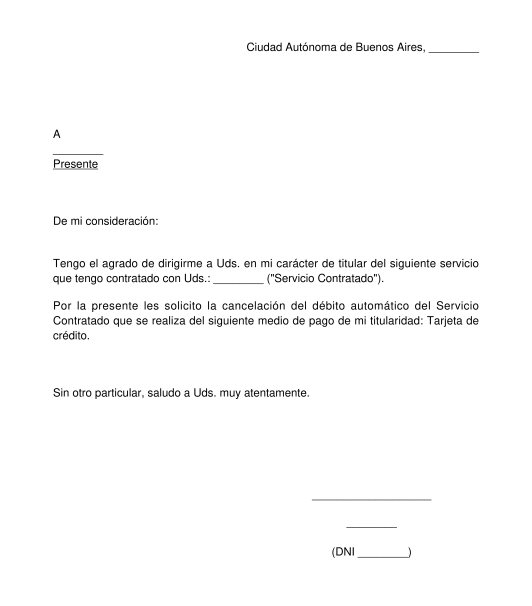 Ciudad Autónoma de Buenos Aires, ________

A
________
Presente

De mi consideración:

Tengo el agrado de dirigirme a Uds. en mi carácter de titular del siguiente servicio que tengo contratado con Uds.: ________ ("Servicio Contratado").

Por la presente les solicito la cancelación del débito automático del Servicio Contratado que se realiza del siguiente medio de pago de mi titularidad: Tarjeta de crédito.

Sin otro particular, saludo a Uds. muy atentamente.

____________________

________

(DNI ________)